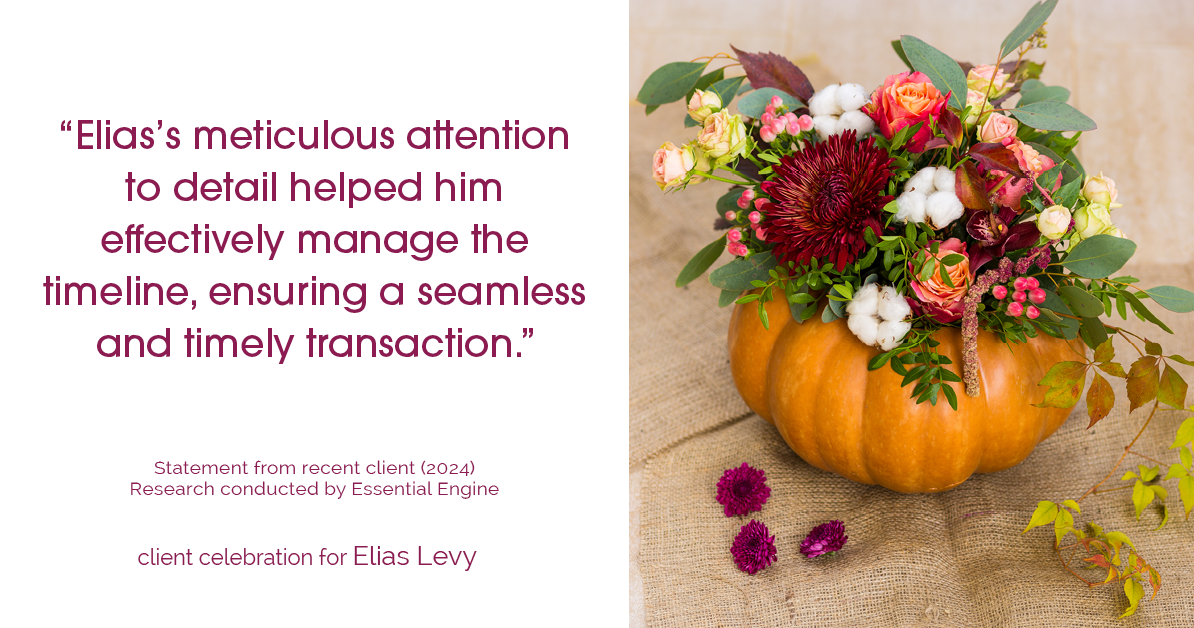 “Elias’s meticulous attention to detail helped him effectively manage the timeline, ensuring a seamless and timely transaction.”

Statement from recent client (2024)
Research conducted by Essential Engine

client celebration for Elias Levy